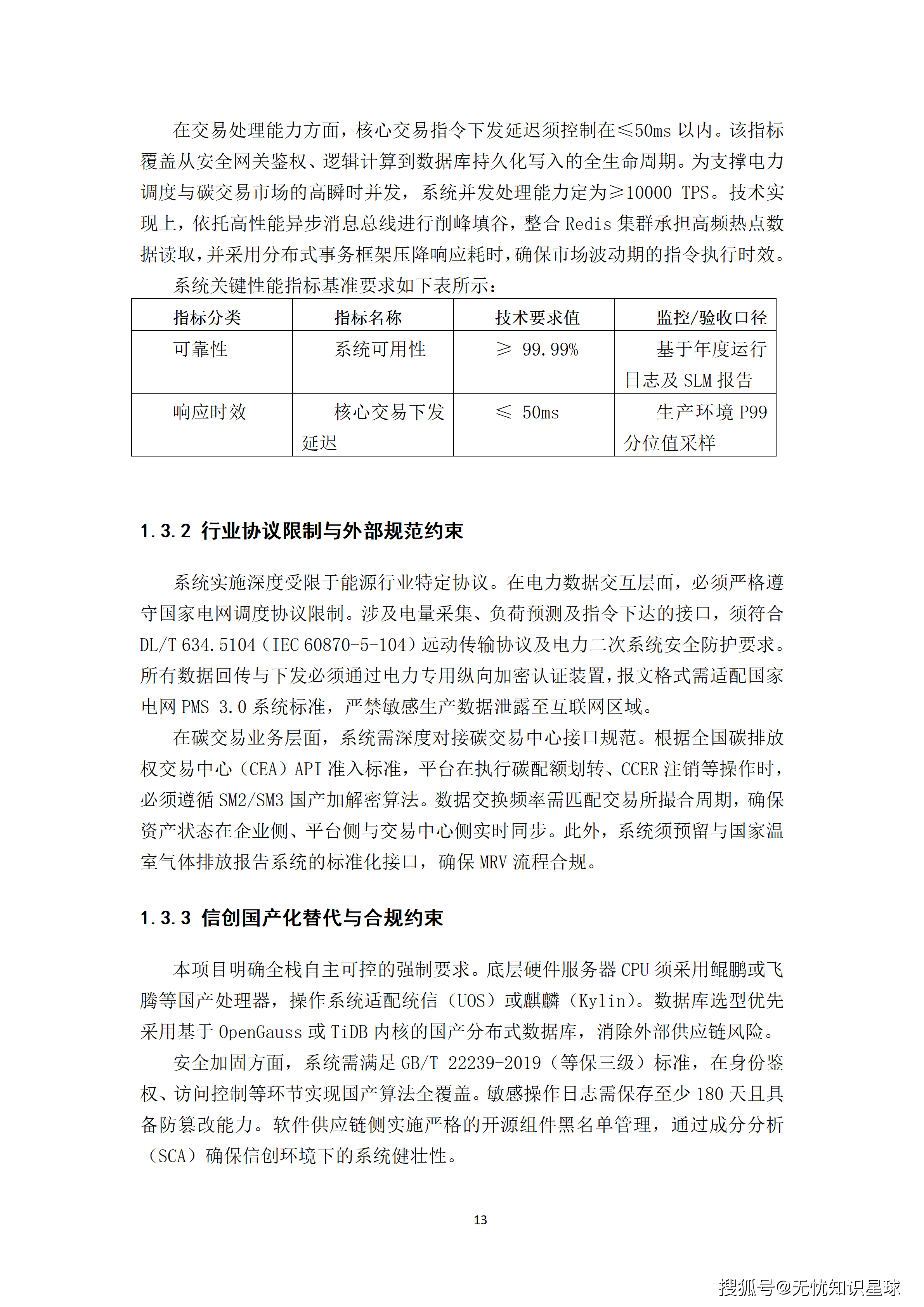 在交易处理能力方面，核心交易指令下发延迟须控制在≤50ms 以内。该指标覆盖从安全网关鉴权、逻辑计算到数据库持久化写入的全生命周期。为支撑电力调度与碳交易市场的高瞬时并发，系统并发处理能力定为≥10000 TPS。技术实现上，依托高性能异步消息总线进行削峰填谷，整合 Redis 集群承担高频热点数据读取，并采用分布式事务框架压降响应耗时，确保市场波动期的指令执行时效。

系统关键性能指标基准要求如下表所示：

| 指标分类 | 指标名称 | 技术要求值 | 监控/验收口径 |
|---|---|---|---|
| 可靠性 | 系统可用性 | ≥ 99.99% | 基于年度运行日志及 SLM 报告 |
| 响应时效 | 核心交易下发延迟 | ≤ 50ms | 生产环境 P99 分位值采样 |

1.3.2 行业协议限制与外部规范约束

系统实施深度受限于能源行业特定协议。在电力数据交互层面，必须严格遵守国家电网调度协议限制。涉及电量采集、负荷预测及指令下达的接口，须符合 DL/T 634.5104（IEC 60870-5-104）远动传输协议及电力二次系统安全防护要求。所有数据回传与下发必须通过电力专用纵向加密认证装置，报文格式需适配国家电网 PMS 3.0 系统标准，严禁敏感生产数据泄露至互联网区域。

在碳交易业务层面，系统需深度对接碳交易中心接口规范。根据全国碳排放权交易中心（CEA）API 准入标准，平台在执行碳配额划转、CCER 注销等操作时，必须遵循 SM2/SM3 国产加解密算法。数据交换频率需匹配交易所撮合周期，确保资产状态在企业侧、平台侧与交易中心侧实时同步。此外，系统须预留与国家温室气体排放报告系统的标准化接口，确保 MRV 流程合规。

1.3.3 信创国产化替代与合规约束

本项目明确全栈自主可控的强制要求。底层硬件服务器 CPU 须采用鲲鹏或飞腾等国产处理器，操作系统适配统信（UOS）或麒麟（Kylin）。数据库选型优先采用基于 OpenGauss 或 TiDB 内核的国产分布式数据库，消除外部供应链风险。

安全加固方面，系统需满足 GB/T 22239-2019（等保三级）标准，在身份鉴权、访问控制等环节实现国产算法全覆盖。敏感操作日志需保存至少 180 天且具备防篡改能力。软件供应链侧实施严格的开源组件黑名单管理，通过成分分析（SCA）确保信创环境下的系统健壮性。

13

搜狐号@无忧知识星球